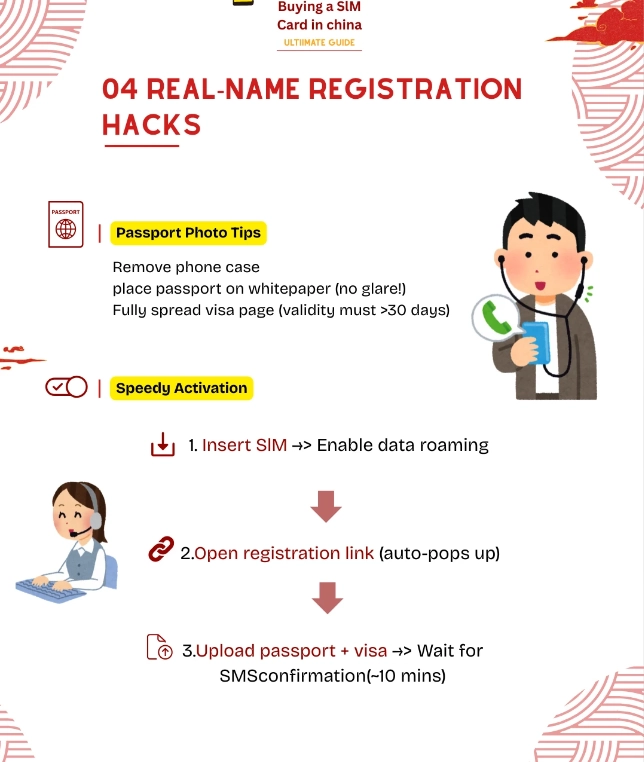 Buying a SIM Card in china
ULTIIMATE GUIDE

04 REAL-NAME REGISTRATION HACKS

PASSPORT

Passport Photo Tips

Remove phone case
place passport on whitepaper (no glare!)
Fully spread visa page (validity must >30 days)

Speedy Activation

1. Insert SIM →> Enable data roaming

2.Open registration link (auto-pops up)

3.Upload passport + visa →> Wait for SMSconfirmation(~10 mins)